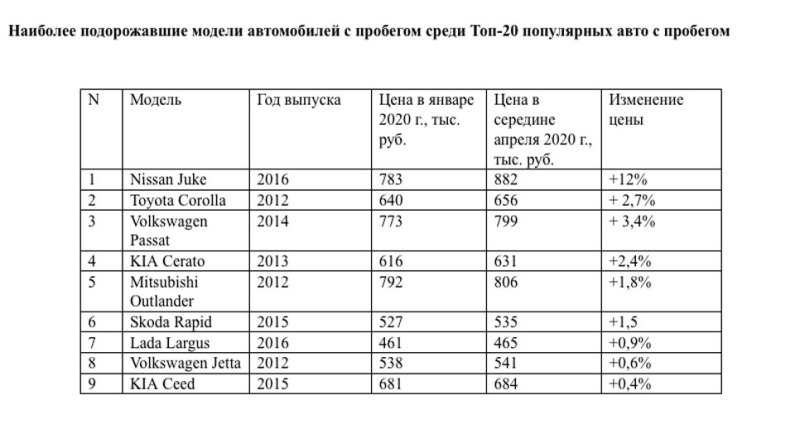 Наиболее подорожавшие модели автомобилей с пробегом среди Топ-20 популярных авто с пробегом

| N | Модель | Год выпуска | Цена в январе 2020 г., тыс. руб. | Цена в середине апреля 2020 г., тыс. руб. | Изменение цены |
|---|---|---|---|---|---|
| 1 | Nissan Juke | 2016 | 783 | 882 | +12% |
| 2 | Toyota Corolla | 2012 | 640 | 656 | + 2,7% |
| 3 | Volkswagen Passat | 2014 | 773 | 799 | + 3,4% |
| 4 | KIA Cerato | 2013 | 616 | 631 | +2,4% |
| 5 | Mitsubishi Outlander | 2012 | 792 | 806 | +1,8% |
| 6 | Skoda Rapid | 2015 | 527 | 535 | +1,5 |
| 7 | Lada Largus | 2016 | 461 | 465 | +0,9% |
| 8 | Volkswagen Jetta | 2012 | 538 | 541 | +0,6% |
| 9 | KIA Ceed | 2015 | 681 | 684 | +0,4% |